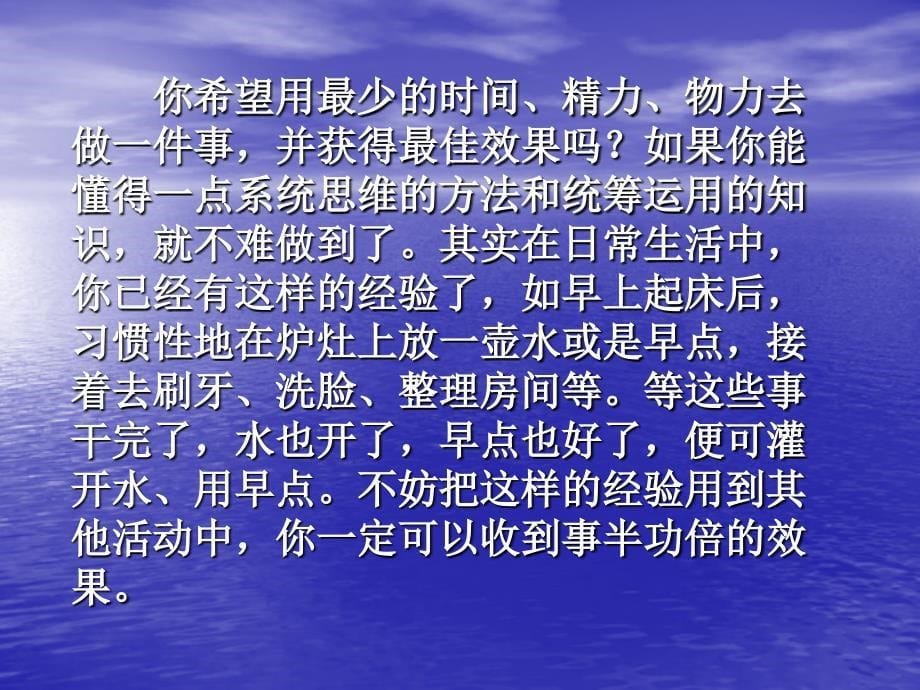 你希望用最少的时间、精力、物力去做一件事，并获得最佳效果吗？如果你能懂得一点系统思维的方法和统筹运用的知识，就不难做到了。其实在日常生活中，你已经有这样的经验了，如早上起床后，习惯性地在炉灶上放一壶水或是早点，接着去刷牙、洗脸、整理房间等。等这些事干完了，水也开了，早点也好了，便可灌开水、用早点。不妨把这样的经验用到其他活动中，你一定可以收到事半功倍的效果。